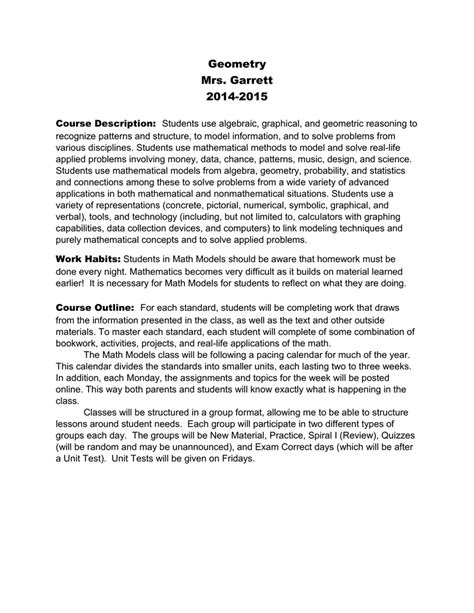 Geometry
Mrs. Garrett
2014-2015

Course Description: Students use algebraic, graphical, and geometric reasoning to recognize patterns and structure, to model information, and to solve problems from various disciplines. Students use mathematical methods to model and solve real-life applied problems involving money, data, chance, patterns, music, design, and science. Students use mathematical models from algebra, geometry, probability, and statistics and connections among these to solve problems from a wide variety of advanced applications in both mathematical and nonmathematical situations. Students use a variety of representations (concrete, pictorial, numerical, symbolic, graphical, and verbal), tools, and technology (including, but not limited to, calculators with graphing capabilities, data collection devices, and computers) to link modeling techniques and purely mathematical concepts and to solve applied problems.

Work Habits: Students in Math Models should be aware that homework must be done every night. Mathematics becomes very difficult as it builds on material learned earlier! It is necessary for Math Models for students to reflect on what they are doing.

Course Outline: For each standard, students will be completing work that draws from the information presented in the class, as well as the text and other outside materials. To master each standard, each student will complete of some combination of bookwork, activities, projects, and real-life applications of the math.

The Math Models class will be following a pacing calendar for much of the year. This calendar divides the standards into smaller units, each lasting two to three weeks. In addition, each Monday, the assignments and topics for the week will be posted online. This way both parents and students will know exactly what is happening in the class.

Classes will be structured in a group format, allowing me to be able to structure lessons around student needs. Each group will participate in two different types of groups each day. The groups will be New Material, Practice, Spiral I (Review), Quizzes (will be random and may be unannounced), and Exam Correct days (which will be after a Unit Test). Unit Tests will be given on Fridays.